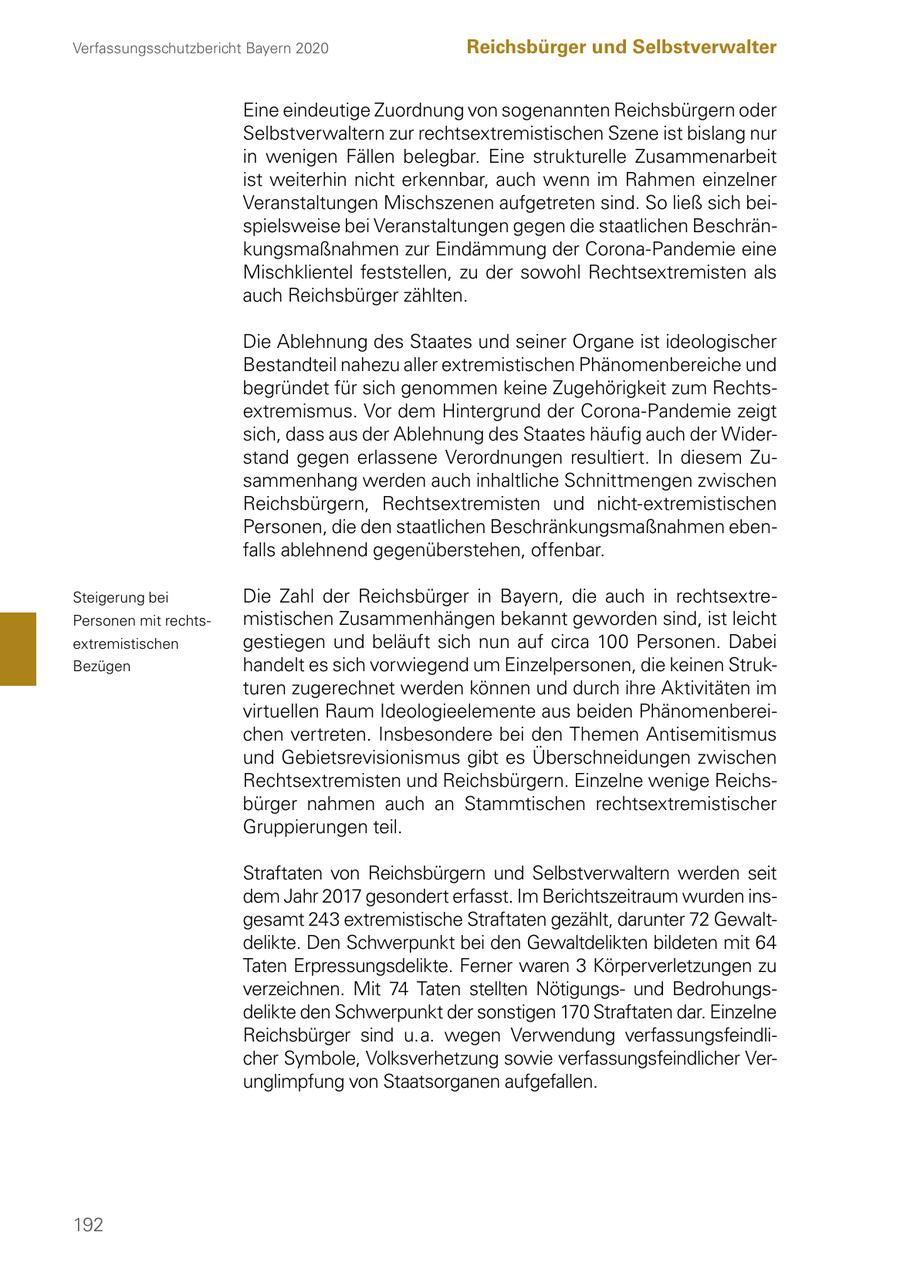 Verfassungsschutzbericht Bayern 2020

Reichsbürger und Selbstverwalter

Eine eindeutige Zuordnung von sogenannten Reichsbürgern oder Selbstverwaltern zur rechtsextremistischen Szene ist bislang nur in wenigen Fällen belegbar. Eine strukturelle Zusammenarbeit ist weiterhin nicht erkennbar, auch wenn im Rahmen einzelner Veranstaltungen Mischszenen aufgetreten sind. So ließ sich beispielsweise bei Veranstaltungen gegen die staatlichen Beschränkungsmaßnahmen zur Eindämmung der Corona-Pandemie eine Mischklientel feststellen, zu der sowohl Rechtsextremisten als auch Reichsbürger zählten.

Die Ablehnung des Staates und seiner Organe ist ideologischer Bestandteil nahezu aller extremistischen Phänomenbereiche und begründet für sich genommen keine Zugehörigkeit zum Rechtsextremismus. Vor dem Hintergrund der Corona-Pandemie zeigt sich, dass aus der Ablehnung des Staates häufig auch der Widerstand gegen erlassene Verordnungen resultiert. In diesem Zusammenhang werden auch inhaltliche Schnittmengen zwischen Reichsbürgern, Rechtsextremisten und nicht-extremistischen Personen, die den staatlichen Beschränkungsmaßnahmen ebenfalls ablehnend gegenüberstehen, offenbar.

Steigerung bei Personen mit rechtsextremistischen Bezügen

Die Zahl der Reichsbürger in Bayern, die auch in rechtsextremistischen Zusammenhängen bekannt geworden sind, ist leicht gestiegen und beläuft sich nun auf circa 100 Personen. Dabei handelt es sich vorwiegend um Einzelpersonen, die keinen Strukturen zugerechnet werden können und durch ihre Aktivitäten im virtuellen Raum Ideologieelemente aus beiden Phänomenbereichen vertreten. Insbesondere bei den Themen Antisemitismus und Gebietsrevisionismus gibt es Überschneidungen zwischen Rechtsextremisten und Reichsbürgern. Einzelne wenige Reichsbürger nahmen auch an Stammtischen rechtsextremistischer Gruppierungen teil.

Straftaten von Reichsbürgern und Selbstverwaltern werden seit dem Jahr 2017 gesondert erfasst. Im Berichtszeitraum wurden insgesamt 243 extremistische Straftaten gezählt, darunter 72 Gewaltdelikte. Den Schwerpunkt bei den Gewaltdelikten bildeten mit 64 Taten Erpressungsdelikte. Ferner waren 3 Körperverletzungen zu verzeichnen. Mit 74 Taten stellten Nötigungs- und Bedrohungsdelikte den Schwerpunkt der sonstigen 170 Straftaten dar. Einzelne Reichsbürger sind u.a. wegen Verwendung verfassungsfeindlicher Symbole, Volksverhetzung sowie verfassungsfeindlicher Verunglimpfung von Staatsorganen aufgefallen.

192